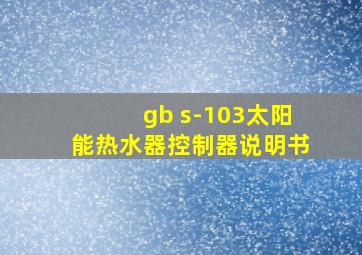 gb s-103太阳能热水器控制器说明书